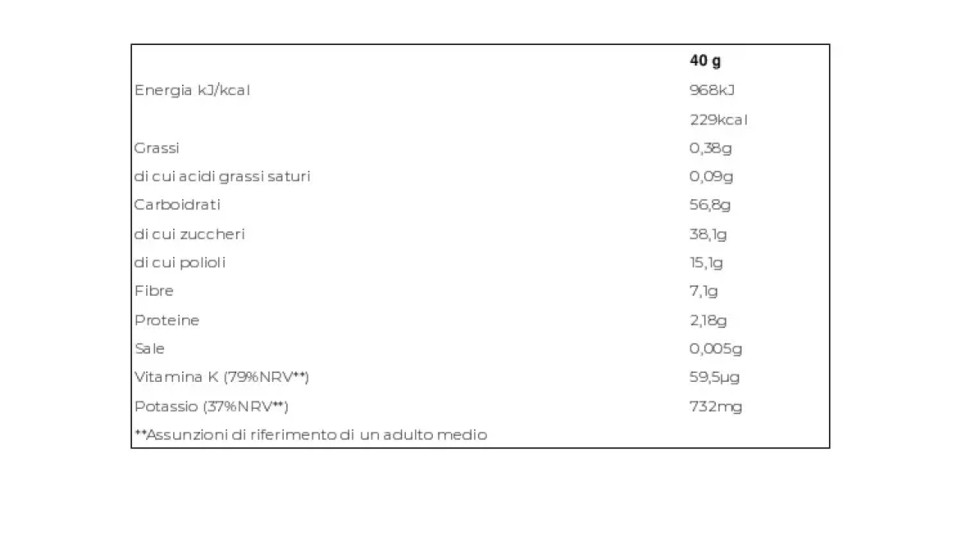 |  | 40 g |
|---|---|
| Energia kJ/kcal | 968kJ |
|  | 229kcal |
| Grassi | 0,38g |
| di cui acidi grassi saturi | 0,09g |
| Carboidrati | 56,8g |
| di cui zuccheri | 38,1g |
| di cui polioli | 15,1g |
| Fibre | 7,1g |
| Proteine | 2,18g |
| Sale | 0,005g |
| Vitamina K (79%NRV**) | 59,5µg |
| Potassio (37%NRV**) | 732mg |
| **Assunzioni di riferimento di un adulto medio |  |